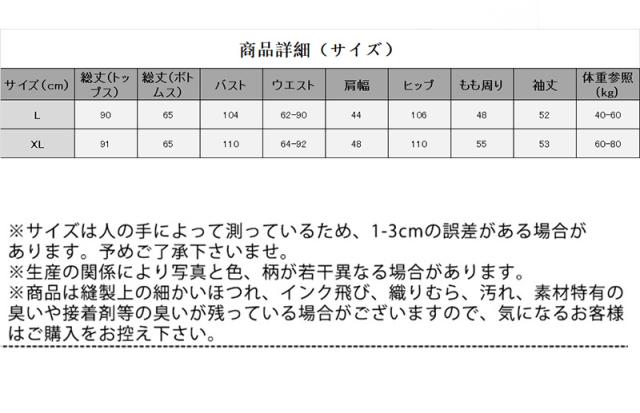 商品詳細（サイズ）

| サイズ(cm) | 総丈(トップス) | 総丈(ボトムス) | バスト | ウエスト | 肩幅 | ヒップ | もも周り | 袖丈 | 体重参照(kg) |
|---|---|---|---|---|---|---|---|---|---|
| L | 90 | 65 | 104 | 62-90 | 44 | 106 | 48 | 52 | 40-60 |
| XL | 91 | 65 | 110 | 64-92 | 48 | 110 | 55 | 53 | 60-80 |

※サイズは人の手によって測っているため、1-3cmの誤差がある場合があります。予めご了承下さいませ。
※生産の関係により写真と色、柄が若干異なる場合があります。
※商品は縫製上の細かいほつれ、インク飛び、織りむら、汚れ、素材特有の臭いや接着剤等の臭いが残っている場合がございますので、気になるお客様はご購入をお控え下さい。